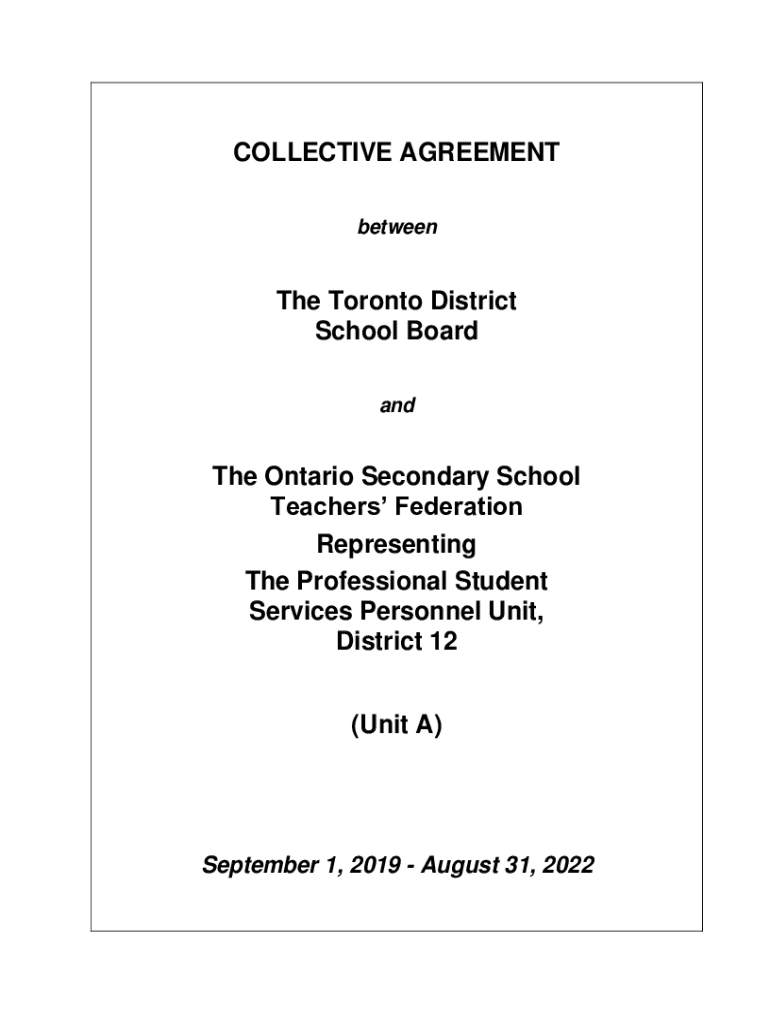 COLLECTIVE AGREEMENT

between

The Toronto District School Board

and

The Ontario Secondary School Teachers' Federation

Representing

The Professional Student Services Personnel Unit, District 12

(Unit A)

September 1, 2019 - August 31, 2022